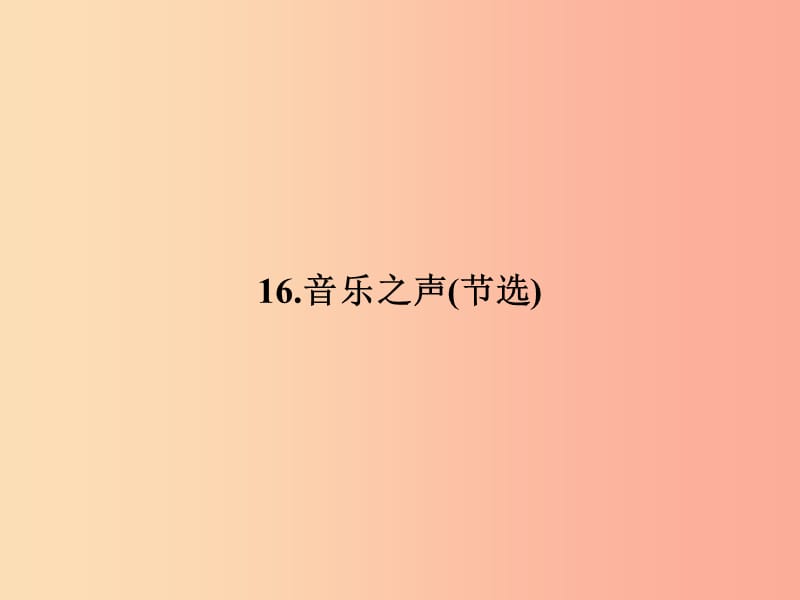 16.音乐之声(节选)